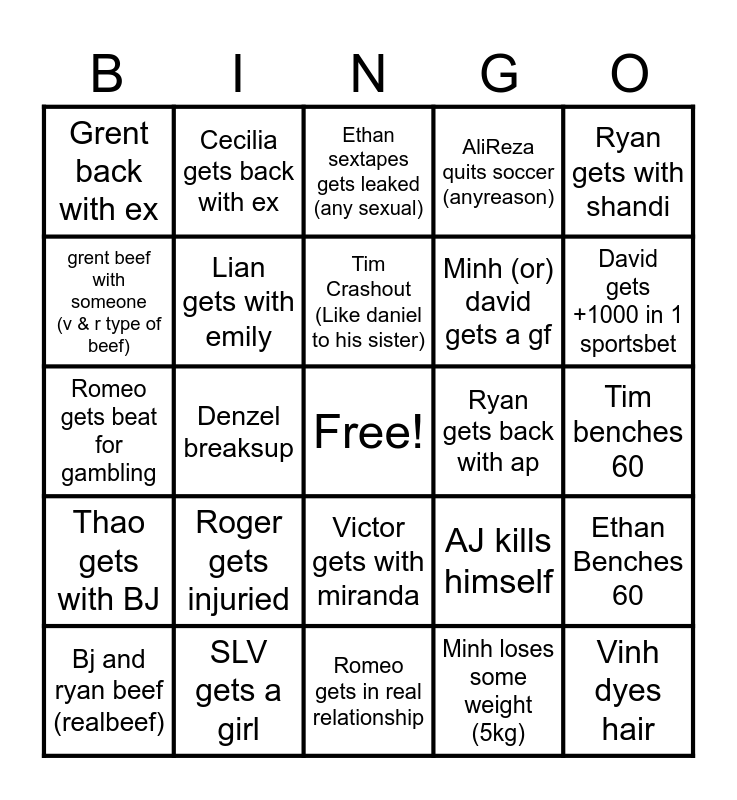 | B | I | N | G | O |
|---|---|---|---|---|
| Grent back with ex | Cecilia gets back with ex | Ethan sextapes gets leaked (any sexual) | AliReza quits soccer (anyreason) | Ryan gets with shandi |
| grent beef with someone (v & r type of beef) | Lian gets with emily | Tim Crashout (Like daniel to his sister) | Minh (or) david gets a gf | David gets +1000 in 1 sportsbet |
| Romeo gets beat for gambling | Denzel breaksup | Free! | Ryan gets back with ap | Tim benches 60 |
| Thao gets with BJ | Roger gets injuried | Victor gets with miranda | AJ kills himself | Ethan Benches 60 |
| Bj and ryan beef (realbeef) | SLV gets a girl | Romeo gets in real relationship | Minh loses some weight (5kg) | Vinh dyes hair |